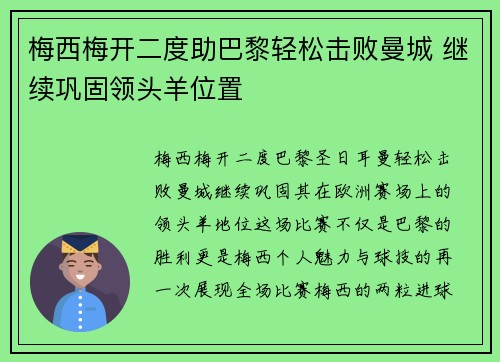 梅西梅开二度助巴黎轻松击败曼城 继续巩固领头羊位置

梅西梅开二度巴黎圣日耳曼轻松击败曼城继续巩固其在欧洲赛场上的领头羊地位这场比赛不仅是巴黎的胜利更是梅西个人魅力与球技的再一次展现全场比赛梅西的两粒进球